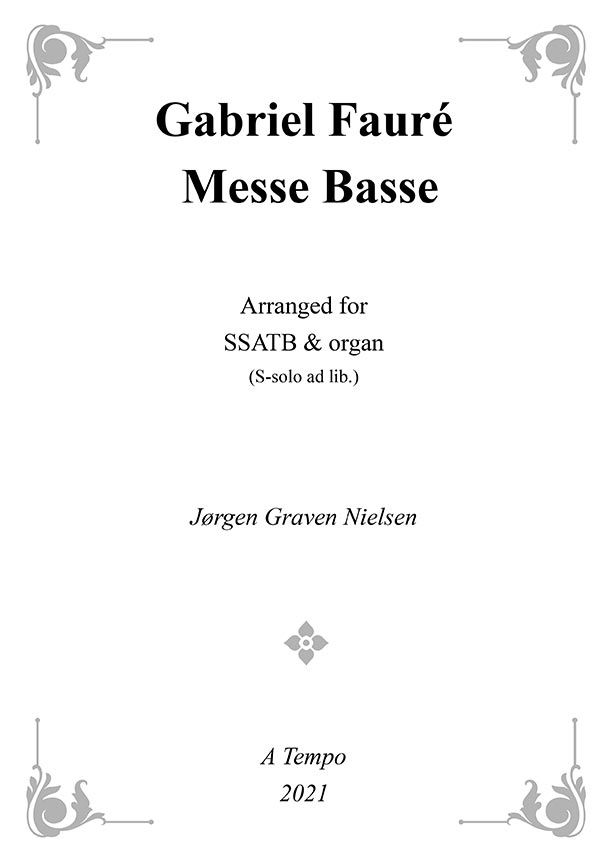 Gabriel Fauré
Messe Basse

Arranged for
SSATB & organ
(S-solo ad lib.)

Jørgen Graven Nielsen

A Tempo
2021